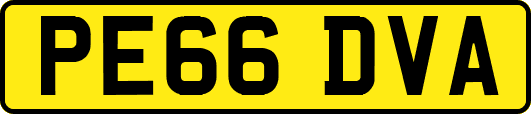 PE66 DVA